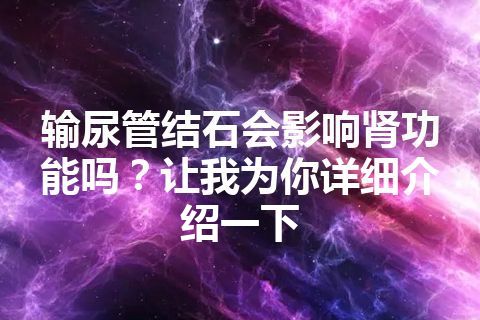 输尿管结石会影响肾功能吗？让我为你详细介绍一下